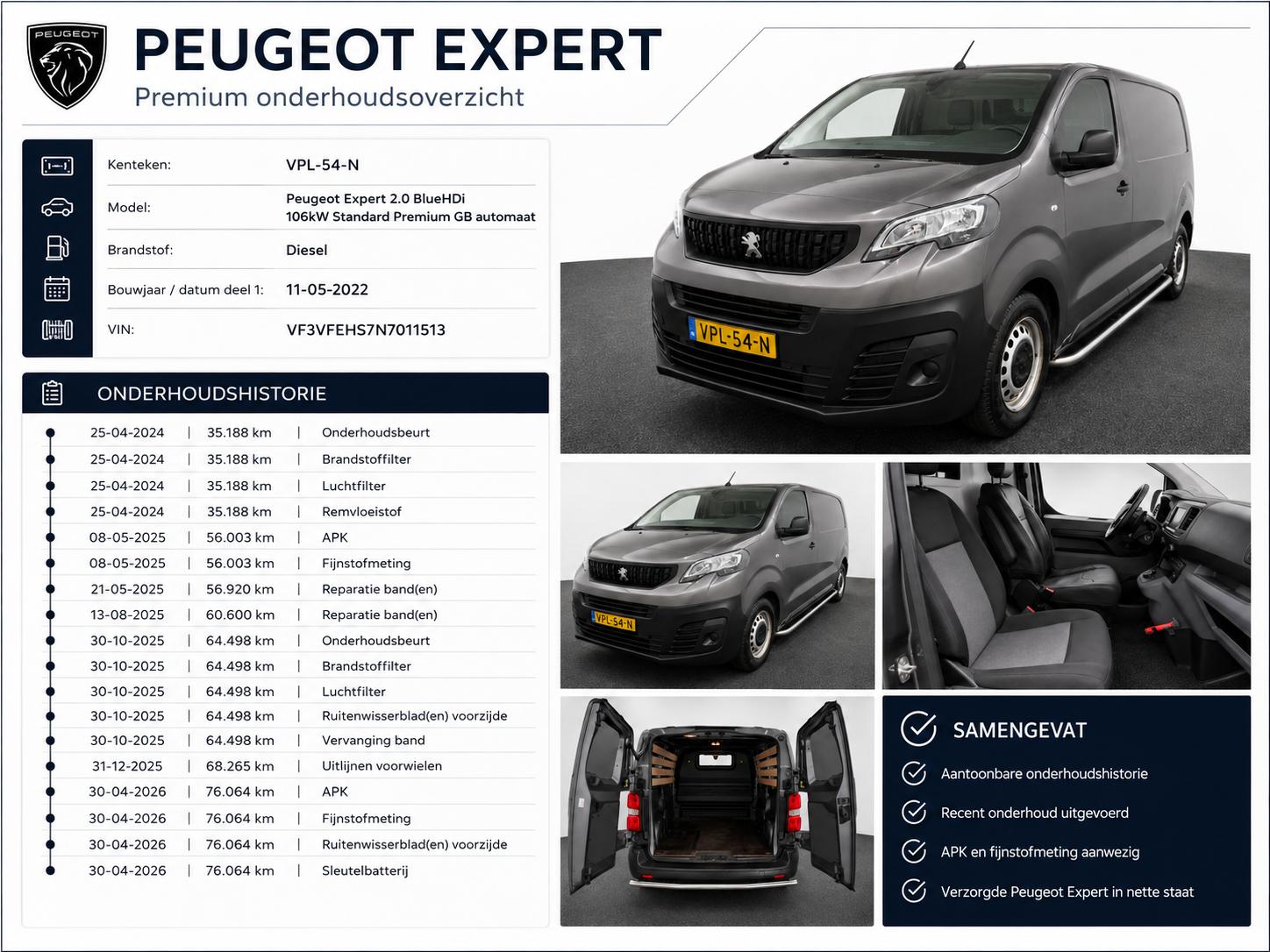 PEUGEOT

PEUGEOT EXPERT
Premium onderhoudsoverzicht

Kenteken: VPL-54-N
Model: Peugeot Expert 2.0 BlueHDi 106kW Standard Premium GB automaat
Brandstof: Diesel
Bouwjaar / datum deel 1: 11-05-2022
VIN: VF3VFEHS7N7011513

ONDERHOUDSHISTORIE

25-04-2024 | 35.188 km | Onderhoudsbeurt
25-04-2024 | 35.188 km | Brandstoffilter
25-04-2024 | 35.188 km | Luchtfilter
25-04-2024 | 35.188 km | Remvloeistof
08-05-2025 | 56.003 km | APK
08-05-2025 | 56.003 km | Fijnstofmeting
21-05-2025 | 56.920 km | Reparatie band(en)
13-08-2025 | 60.600 km | Reparatie band(en)
30-10-2025 | 64.498 km | Onderhoudsbeurt
30-10-2025 | 64.498 km | Brandstoffilter
30-10-2025 | 64.498 km | Luchtfilter
30-10-2025 | 64.498 km | Ruitenwisserblad(en) voorzijde
30-10-2025 | 64.498 km | Vervanging band
31-12-2025 | 68.265 km | Uitlijnen voorwielen
30-04-2026 | 76.064 km | APK
30-04-2026 | 76.064 km | Fijnstofmeting
30-04-2026 | 76.064 km | Ruitenwisserblad(en) voorzijde
30-04-2026 | 76.064 km | Sleutelbatterij

VPL-54-N

VPL-54-N

SAMENGEVAT
Aantoonbare onderhoudshistorie
Recent onderhoud uitgevoerd
APK en fijnstofmeting aanwezig
Verzorgde Peugeot Expert in nette staat